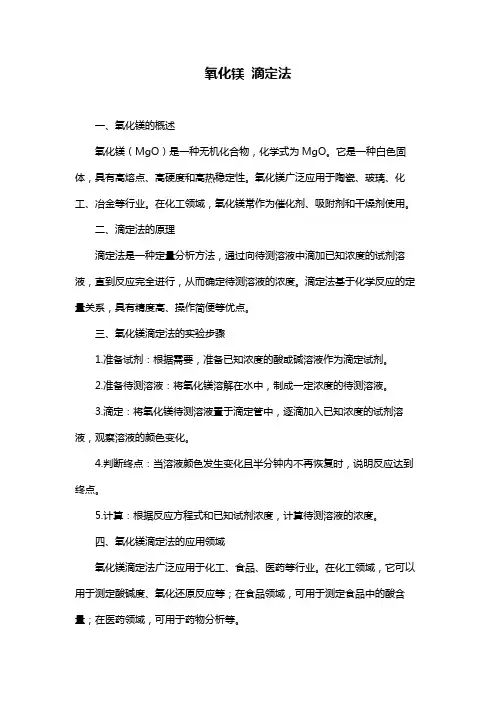 氧化镁 滴定法

一、氧化镁的概述

氧化镁（MgO）是一种无机化合物，化学式为 MgO。它是一种白色固体，具有高熔点、高硬度和高热稳定性。氧化镁广泛应用于陶瓷、玻璃、化工、冶金等行业。在化工领域，氧化镁常作为催化剂、吸附剂和干燥剂使用。

二、滴定法的原理

滴定法是一种定量分析方法，通过向待测溶液中滴加已知浓度的试剂溶液，直到反应完全进行，从而确定待测溶液的浓度。滴定法基于化学反应的定量关系，具有精度高、操作简便等优点。

三、氧化镁滴定法的实验步骤

1.准备试剂：根据需要，准备已知浓度的酸或碱溶液作为滴定试剂。

2.准备待测溶液：将氧化镁溶解在水中，制成一定浓度的待测溶液。

3.滴定：将氧化镁待测溶液置于滴定管中，逐滴加入已知浓度的试剂溶液，观察溶液的颜色变化。

4.判断终点：当溶液颜色发生变化且半分钟内不再恢复时，说明反应达到终点。

5.计算：根据反应方程式和已知试剂浓度，计算待测溶液的浓度。

四、氧化镁滴定法的应用领域

氧化镁滴定法广泛应用于化工、食品、医药等行业。在化工领域，它可以用于测定酸碱度、氧化还原反应等；在食品领域，可用于测定食品中的酸含量；在医药领域，可用于药物分析等。